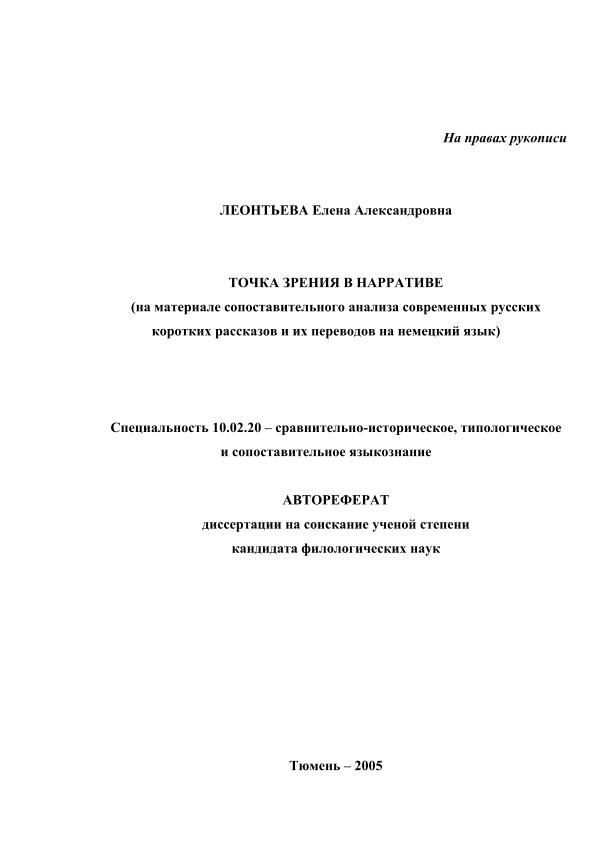 На правах рукописи

ЛЕОНТЬЕВА Елена Александровна

ТОЧКА ЗРЕНИЯ В НАРРАТИВЕ
(на материале сопоставительного анализа современных русских коротких рассказов и их переводов на немецкий язык)

Специальность 10.02.20 – сравнительно-историческое, типологическое и сопоставительное языкознание

АВТОРЕФЕРАТ
диссертации на соискание ученой степени
кандидата филологических наук

Тюмень – 2005